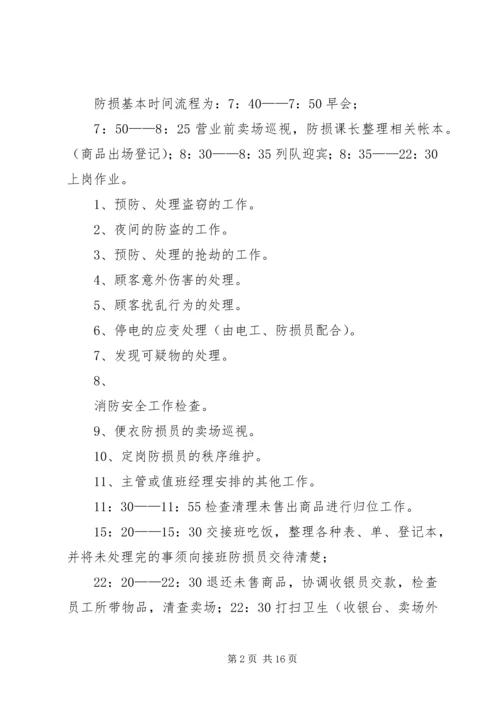 防损基本时间流程为：7：40——7：50 早会；

7：50——8：25 营业前卖场巡视，防损课长整理相关帐本。（商品出场登记）；8：30——8：35 列队迎宾；8：35——22：30 上岗作业。

1、预防、处理盗窃的工作。

2、夜间的防盗的工作。

3、预防、处理的抢劫的工作。

4、顾客意外伤害的处理。

5、顾客扰乱行为的处理。

6、停电的应变处理（由电工、防损员配合）。

7、发现可疑物的处理。

8、

消防安全工作检查。

9、便衣防损员的卖场巡视。

10、定岗防损员的秩序维护。

11、主管或值班经理安排的其他工作。

11：30——11：55 检查清理未售出商品进行归位工作。

15：20——15：30 交接班吃饭，整理各种表、单、登记本，并将未处理完的事须向接班防损员交待清楚；

22：20——22：30 退还未售商品，协调收银员交款，检查员工所带物品，清查卖场；22：30 打扫卫生（收银台、卖场外

第 2 页 共 16 页